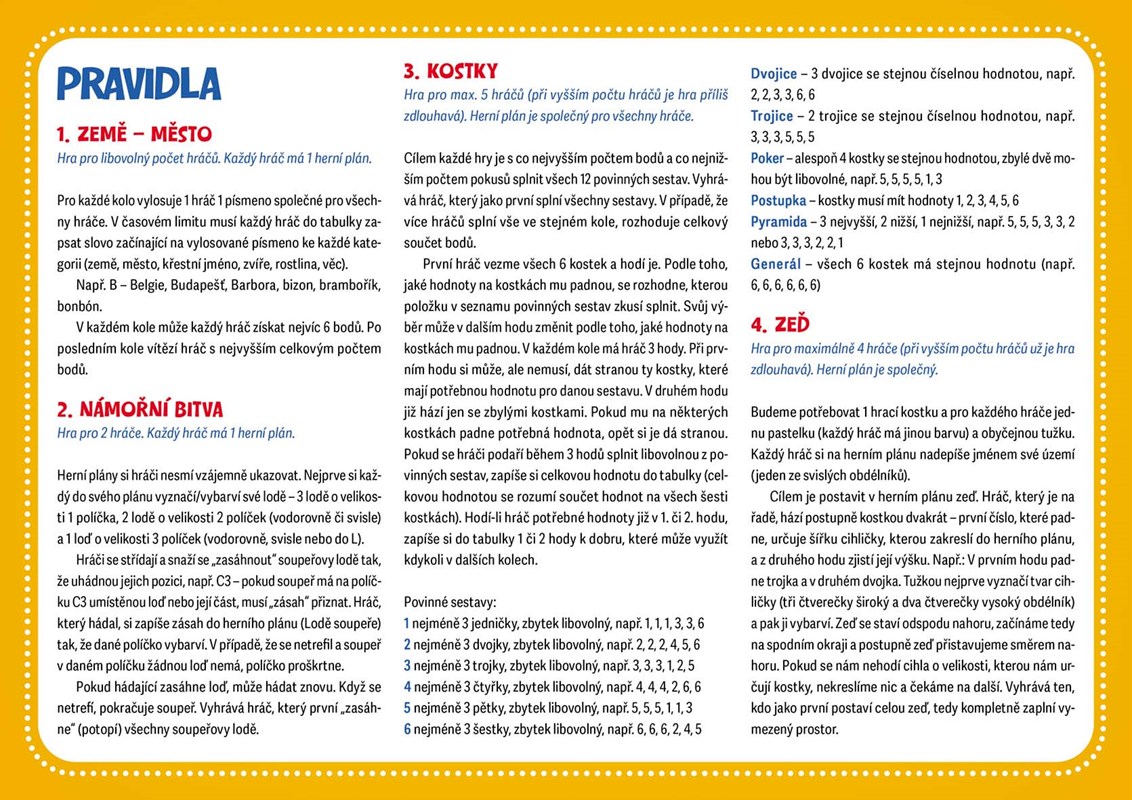 PRAVIDLA

1. ZEMĚ – MĚSTO
Hra pro libovolný počet hráčů. Každý hráč má 1 herní plán.

Pro každé kolo vylosuje 1 hráč 1 písmeno společné pro všechny hráče. V časovém limitu musí každý hráč do tabulky zapsat slovo začínající na vylosované písmeno ke každé kategorii (země, město, křestní jméno, zvíře, rostlina, věc).

Např. B – Belgie, Budapešť, Barbora, bizon, brambořík, bonbón.

V každém kole může každý hráč získat nejvíc 6 bodů. Po posledním kole vítězí hráč s nejvyšším celkovým počtem bodů.

2. NÁMOŘNÍ BITVA
Hra pro 2 hráče. Každý hráč má 1 herní plán.

Herní plány si hráči nesmí vzájemně ukazovat. Nejprve si každý do svého plánu vyznačí/vybarví své lodě – 3 lodě o velikosti 1 políčka, 2 lodě o velikosti 2 políček (vodorovně či svisle) a 1 loď o velikosti 3 políček (vodorovně, svisle nebo do L).

Hráči se střídají a snaží se „zasáhnout" soupeřovy lodě tak, že uhádnou jejich pozici, např. C3 – pokud soupeř má na políčku C3 umístěnou loď nebo její část, musí „zásah" přiznat. Hráč, který hádal, si zapíše zásah do herního plánu (Lodě soupeře) tak, že dané políčko vybarví. V případě, že se netrefil a soupeř v daném políčku žádnou loď nemá, políčko proškrtne.

Pokud hádající zasáhne loď, může hádat znovu. Když se netrefí, pokračuje soupeř. Vyhrává hráč, který první „zasáhne" (potopí) všechny soupeřovy lodě.

3. KOSTKY
Hra pro max. 5 hráčů (při vyšším počtu hráčů je hra příliš zdlouhavá). Herní plán je společný pro všechny hráče.

Cílem každé hry je s co nejvyšším počtem bodů a co nejnižším počtem pokusů splnit všech 12 povinných sestav. Vyhrává hráč, který jako první splní všechny sestavy. V případě, že více hráčů splní vše ve stejném kole, rozhoduje celkový součet bodů.

První hráč vezme všech 6 kostek a hodí je. Podle toho, jaké hodnoty na kostkách mu padnou, se rozhodne, kterou položku v seznamu povinných sestav zkusí splnit. Svůj výběr může v dalším hodu změnit podle toho, jaké hodnoty na kostkách mu padnou. V každém kole má hráč 3 hody. Při prvním hodu si může, ale nemusí, dát stranou ty kostky, které mají potřebnou hodnotu pro danou sestavu. V druhém hodu již hází jen se zbylými kostkami. Pokud mu na některých kostkách padne potřebná hodnota, opět si je dá stranou. Pokud se hráči podaří během 3 hodů splnit libovolnou z povinných sestav, zapíše si celkovou hodnotu do tabulky (celkovou hodnotou se rozumí součet hodnot na všech šesti kostkách). Hodí-li hráč potřebné hodnoty již v 1. či 2. hodu, zapíše si do tabulky 1 či 2 hody k dobru, které může využít kdykoli v dalších kolech.

Povinné sestavy:
1 nejméně 3 jedničky, zbytek libovolný, např. 1, 1, 1, 3, 3, 6
2 nejméně 3 dvojky, zbytek libovolný, např. 2, 2, 2, 4, 5, 6
3 nejméně 3 trojky, zbytek libovolný, např. 3, 3, 3, 1, 2, 5
4 nejméně 3 čtyřky, zbytek libovolný, např. 4, 4, 4, 2, 6, 6
5 nejméně 3 pětky, zbytek libovolný, např. 5, 5, 5, 1, 1, 3
6 nejméně 3 šestky, zbytek libovolný, např. 6, 6, 6, 2, 4, 5

Dvojice – 3 dvojice se stejnou číselnou hodnotou, např. 2, 2, 3, 3, 6, 6
Trojice – 2 trojice se stejnou číselnou hodnotou, např. 3, 3, 3, 5, 5, 5
Poker – alespoň 4 kostky se stejnou hodnotou, zbylé dvě mohou být libovolné, např. 5, 5, 5, 5, 1, 3
Postupka – kostky musí mít hodnoty 1, 2, 3, 4, 5, 6
Pyramida – 3 nejvyšší, 2 nižší, 1 nejnižší, např. 5, 5, 5, 3, 3, 2 nebo 3, 3, 3, 2, 2, 1
Generál – všech 6 kostek má stejnou hodnotu (např. 6, 6, 6, 6, 6, 6)

4. ZEĎ
Hra pro maximálně 4 hráče (při vyšším počtu hráčů už je hra zdlouhavá). Herní plán je společný.

Budeme potřebovat 1 hrací kostku a pro každého hráče jednu pastelku (každý hráč má jinou barvu) a obyčejnou tužku. Každý hráč si na herním plánu nadepíše jménem své území (jeden ze svislých obdélníků).

Cílem je postavit v herním plánu zeď. Hráč, který je na řadě, hází postupně kostkou dvakrát – první číslo, které padne, určuje šířku cihličky, kterou zakreslí do herního plánu, a z druhého hodu zjistí její výšku. Např.: V prvním hodu padne trojka a v druhém dvojka. Tužkou nejprve vyznačí tvar cihličky (tři čtverečky široký a dva čtverečky vysoký obdélník) a pak ji vybarví. Zeď se staví odspodu nahoru, začínáme tedy na spodním okraji a postupně zeď přistavujeme směrem nahoru. Pokud se nám nehodí cihla o velikosti, kterou nám určují kostky, nekreslíme nic a čekáme na další. Vyhrává ten, kdo jako první postaví celou zeď, tedy kompletně zaplní vymezený prostor.